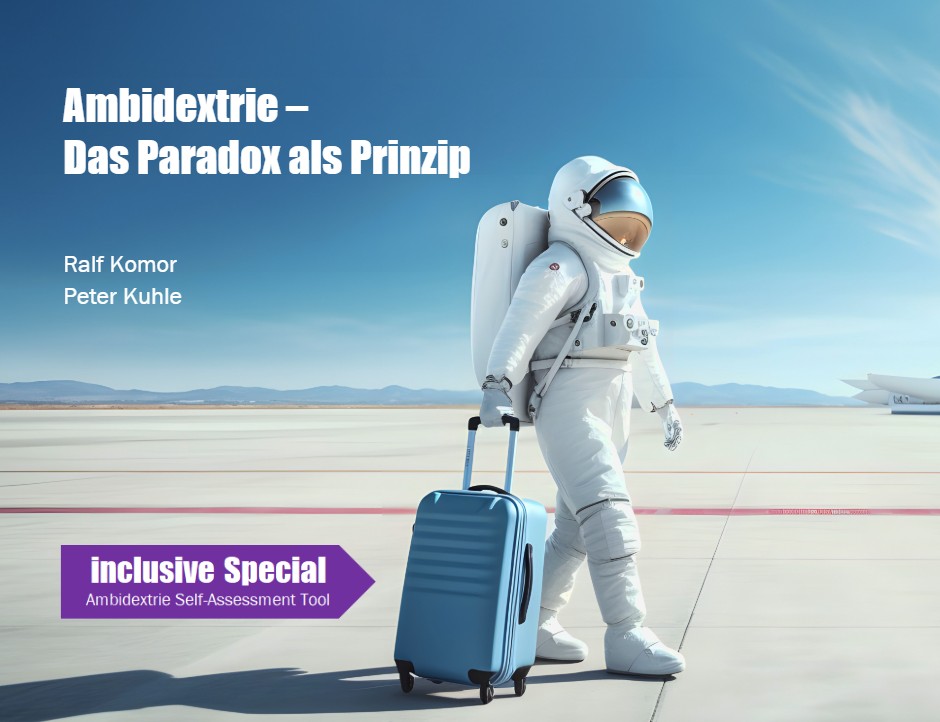 Ambidextrie –
Das Paradox als Prinzip

Ralf Komor
Peter Kuhle

inclusive Special
Ambidextrie Self-Assessment Tool